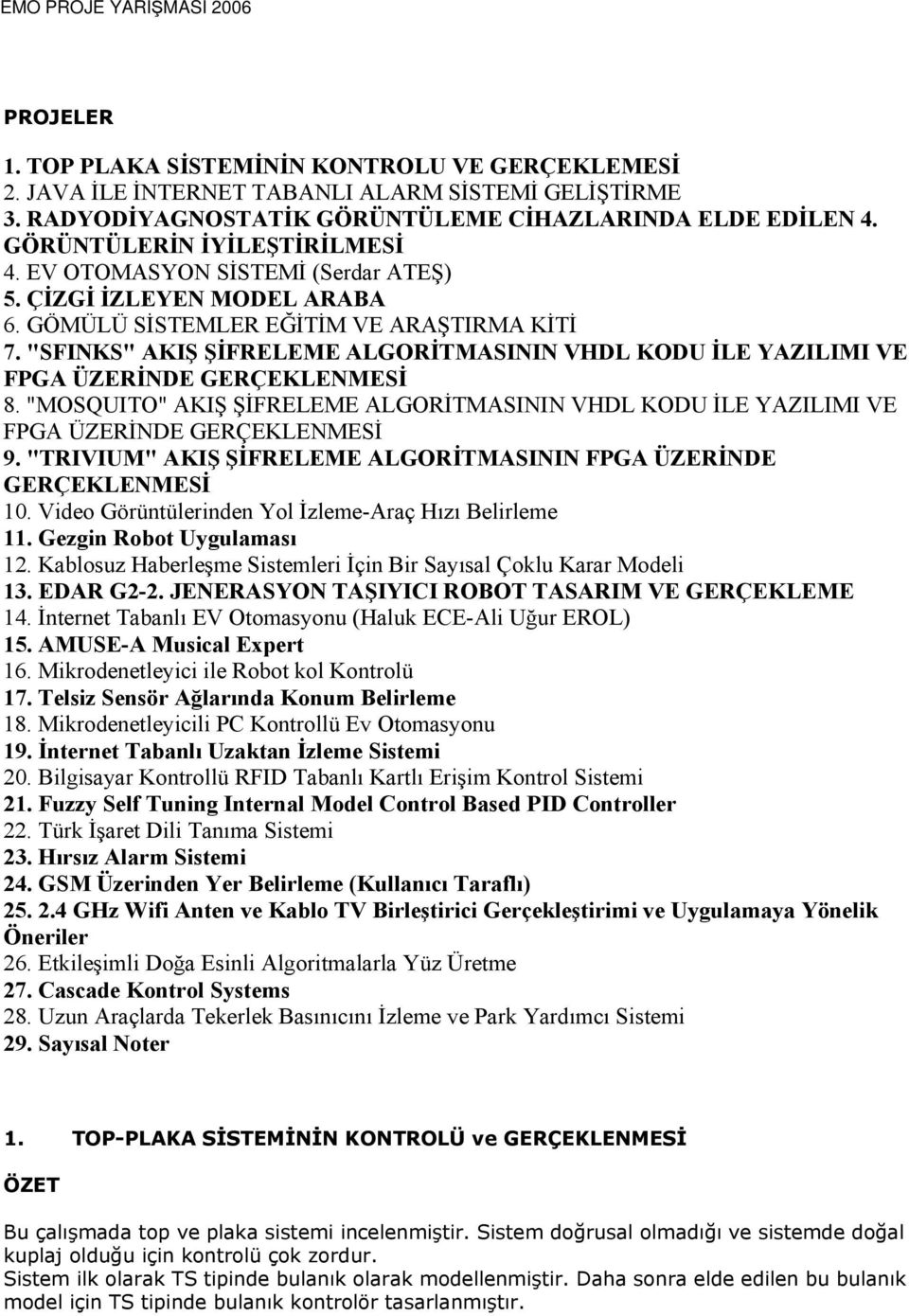 EMO PROJE YARIŞMASI 2006

PROJELER

1. TOP PLAKA SİSTEMİNİN KONTROLU VE GERÇEKLEMESİ
2. JAVA İLE İNTERNET TABANLI ALARM SİSTEMİ GELİŞTİRME
3. RADYODİYAGNOSTATİK GÖRÜNTÜLEME CİHAZLARINDA ELDE EDİLEN 4. GÖRÜNTÜLERİN İYİLEŞTİRİLMESİ
4. EV OTOMASYON SİSTEMİ (Serdar ATEŞ)
5. ÇİZGİ İZLEYEN MODEL ARABA
6. GÖMÜLÜ SİSTEMLER EĞİTİM VE ARAŞTIRMA KİTİ
7. "SFINKS" AKIŞ ŞİFRELEME ALGORİTMASININ VHDL KODU İLE YAZILIMI VE FPGA ÜZERİNDE GERÇEKLENMESİ
8. "MOSQUITO" AKIŞ ŞİFRELEME ALGORİTMASININ VHDL KODU İLE YAZILIMI VE FPGA ÜZERİNDE GERÇEKLENMESİ
9. "TRIVIUM" AKIŞ ŞİFRELEME ALGORİTMASININ FPGA ÜZERİNDE GERÇEKLENMESİ
10. Video Görüntülerinden Yol İzleme-Araç Hızı Belirleme
11. Gezgin Robot Uygulaması
12. Kablosuz Haberleşme Sistemleri İçin Bir Sayısal Çoklu Karar Modeli
13. EDAR G2-2. JENERASYON TAŞIYICI ROBOT TASARIM VE GERÇEKLEME
14. İnternet Tabanlı EV Otomasyonu (Haluk ECE-Ali Uğur EROL)
15. AMUSE-A Musical Expert
16. Mikrodenetleyici ile Robot kol Kontrolü
17. Telsiz Sensör Ağlarında Konum Belirleme
18. Mikrodenetleyicili PC Kontrollü Ev Otomasyonu
19. İnternet Tabanlı Uzaktan İzleme Sistemi
20. Bilgisayar Kontrollü RFID Tabanlı Kartlı Erişim Kontrol Sistemi
21. Fuzzy Self Tuning Internal Model Control Based PID Controller
22. Türk İşaret Dili Tanıma Sistemi
23. Hırsız Alarm Sistemi
24. GSM Üzerinden Yer Belirleme (Kullanıcı Taraflı)
25. 2.4 GHz Wifi Anten ve Kablo TV Birleştirici Gerçekleştirimi ve Uygulamaya Yönelik Öneriler
26. Etkileşimli Doğa Esinli Algoritmalarla Yüz Üretme
27. Cascade Kontrol Systems
28. Uzun Araçlarda Tekerlek Basınıcını İzleme ve Park Yardımcı Sistemi
29. Sayısal Noter

1. TOP-PLAKA SİSTEMİNİN KONTROLÜ ve GERÇEKLENMESİ

ÖZET

Bu çalışmada top ve plaka sistemi incelenmiştir. Sistem doğrusal olmadığı ve sistemde doğal kuplaj olduğu için kontrolü çok zordur.
Sistem ilk olarak TS tipinde bulanık olarak modellenmiştir. Daha sonra elde edilen bu bulanık model için TS tipinde bulanık kontrolör tasarlanmıştır.